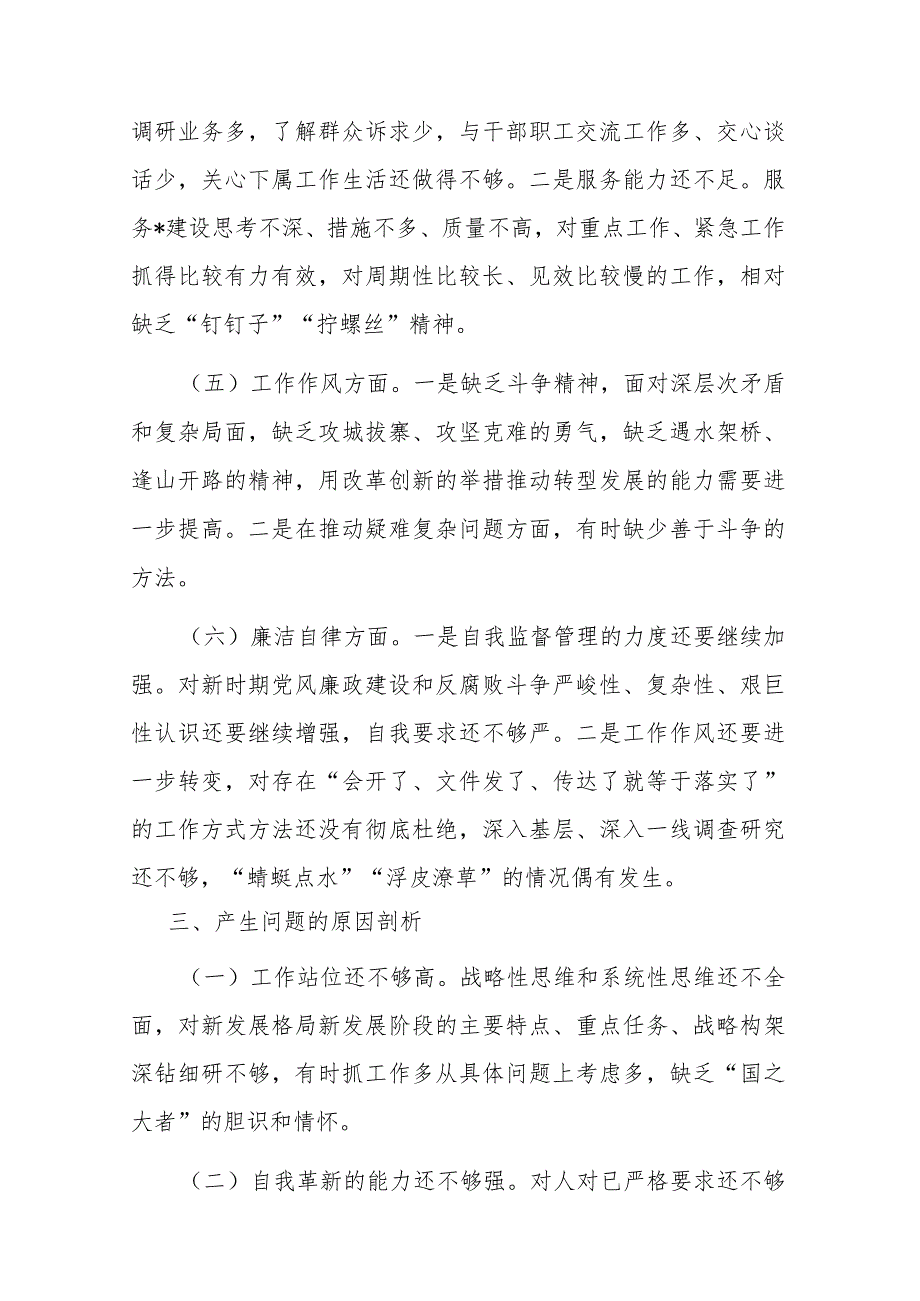 调研业务多，了解群众诉求少，与干部职工交流工作多、交心谈话少，关心下属工作生活还做得不够。二是服务能力还不足。服务*建设思考不深、措施不多、质量不高，对重点工作、紧急工作抓得比较有力有效，对周期性比较长、见效比较慢的工作，相对缺乏“钉钉子”“拧螺丝”精神。

（五）工作作风方面。一是缺乏斗争精神，面对深层次矛盾和复杂局面，缺乏攻城拔寨、攻坚克难的勇气，缺乏遇水架桥、逢山开路的精神，用改革创新的举措推动转型发展的能力需要进一步提高。二是在推动疑难复杂问题方面，有时缺少善于斗争的方法。

（六）廉洁自律方面。一是自我监督管理的力度还要继续加强。对新时期党风廉政建设和反腐败斗争严峻性、复杂性、艰巨性认识还要继续增强，自我要求还不够严。二是工作作风还要进一步转变，对存在“会开了、文件发了、传达了就等于落实了”的工作方式方法还没有彻底杜绝，深入基层、深入一线调查研究还不够，“蜻蜓点水”“浮皮潦草”的情况偶有发生。

三、产生问题的原因剖析

（一）工作站位还不够高。战略性思维和系统性思维还不全面，对新发展格局新发展阶段的主要特点、重点任务、战略构架深钻细研不够，有时抓工作多从具体问题上考虑多，缺乏“国之大者”的胆识和情怀。

（二）自我革新的能力还不够强。对人对已严格要求还不够